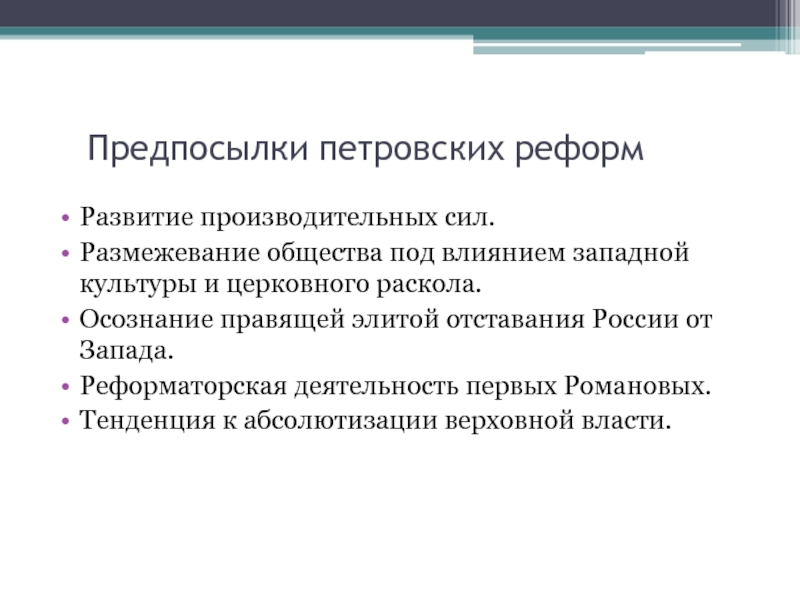 Предпосылки петровских реформ

• Развитие производительных сил.
• Размежевание общества под влиянием западной культуры и церковного раскола.
• Осознание правящей элитой отставания России от Запада.
• Реформаторская деятельность первых Романовых.
• Тенденция к абсолютизации верховной власти.